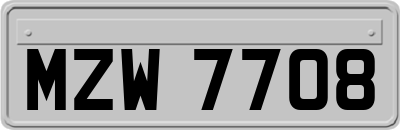 MZW 7708